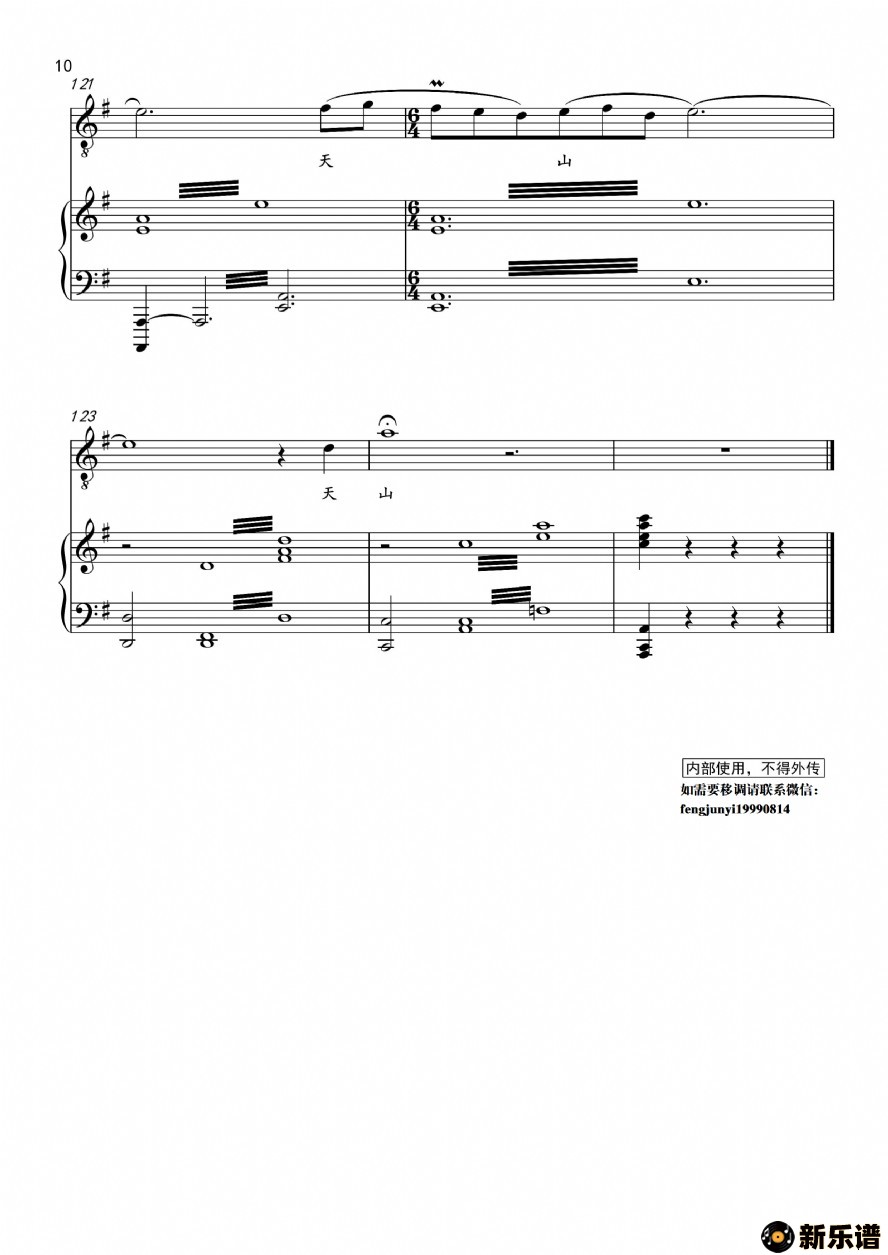 10

121

天 山

123

天 山

内部使用，不得外传
如需要移调请联系微信:
fengjunyi19990814

新乐谱